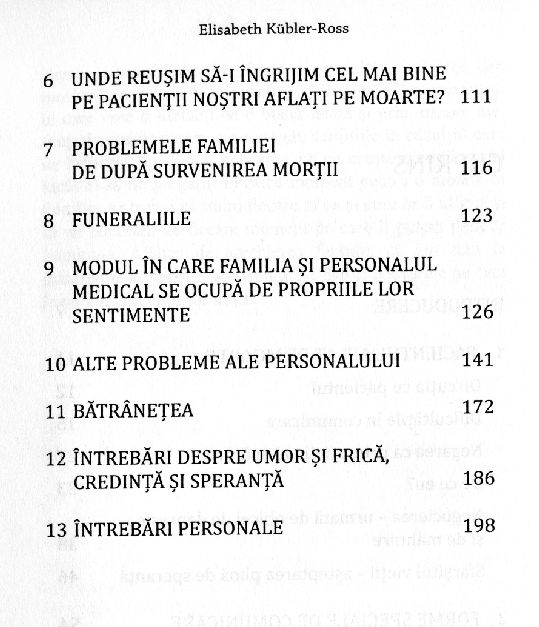 Elisabeth Kübler-Ross

6 UNDE REUȘIM SĂ-I ÎNGRIJIM CEL MAI BINE PE PACIENȚII NOȘTRI AFLAȚI PE MOARTE? 111

7 PROBLEMELE FAMILIEI DE DUPĂ SURVENIREA MORȚII 116

8 FUNERALIILE 123

9 MODUL ÎN CARE FAMILIA ȘI PERSONALUL MEDICAL SE OCUPĂ DE PROPRIILE LOR SENTIMENTE 126

10 ALTE PROBLEME ALE PERSONALULUI 141

11 BĂTRÂNEȚEA 172

12 ÎNTREBĂRI DESPRE UMOR ȘI FRICĂ, CREDINȚĂ ȘI SPERANȚĂ 186

13 ÎNTREBĂRI PERSONALE 198